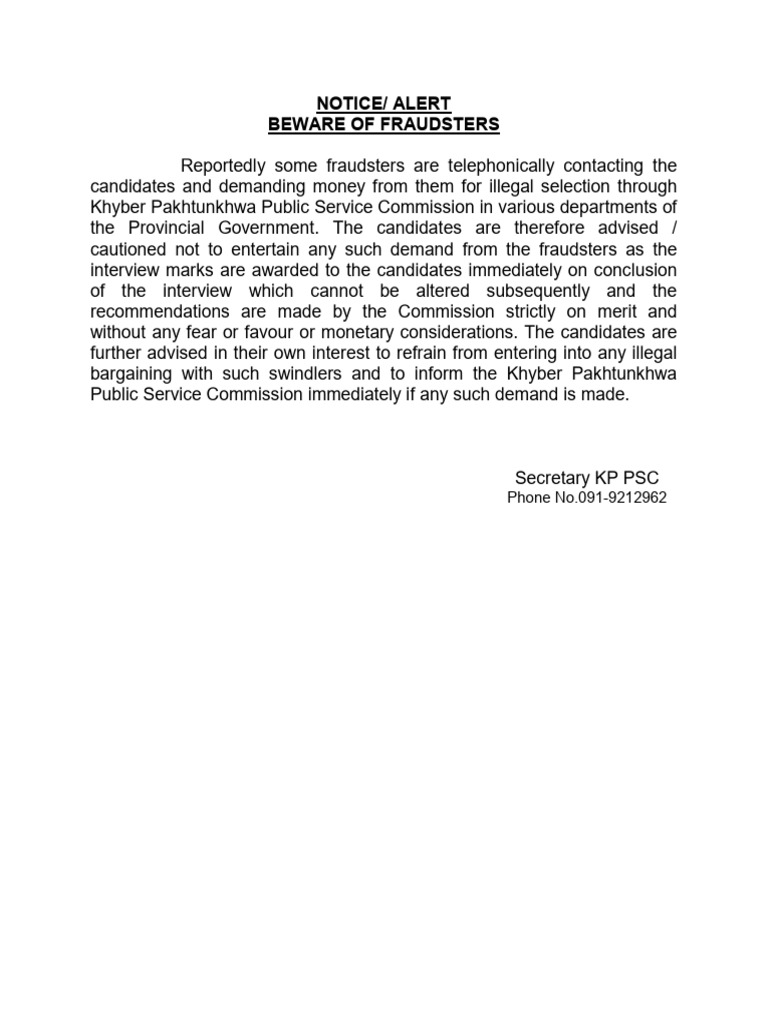 NOTICE/ ALERT
BEWARE OF FRAUDSTERS

Reportedly some fraudsters are telephonically contacting the candidates and demanding money from them for illegal selection through Khyber Pakhtunkhwa Public Service Commission in various departments of the Provincial Government. The candidates are therefore advised / cautioned not to entertain any such demand from the fraudsters as the interview marks are awarded to the candidates immediately on conclusion of the interview which cannot be altered subsequently and the recommendations are made by the Commission strictly on merit and without any fear or favour or monetary considerations. The candidates are further advised in their own interest to refrain from entering into any illegal bargaining with such swindlers and to inform the Khyber Pakhtunkhwa Public Service Commission immediately if any such demand is made.

Secretary KP PSC
Phone No.091-9212962